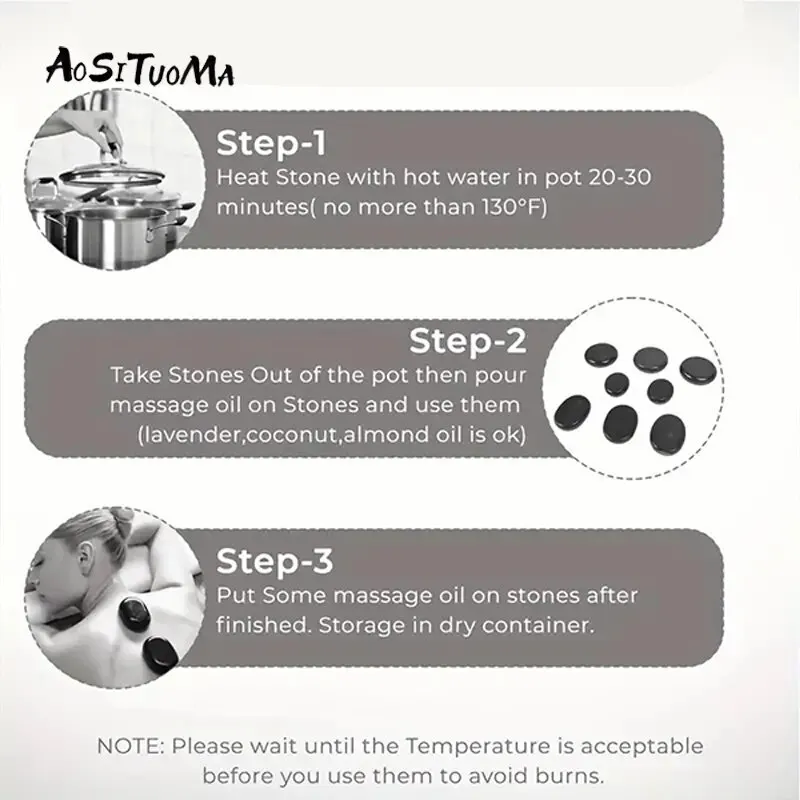 AoSiTuoMa

Step-1

Heat Stone with hot water in pot 20-30 minutes( no more than 130°F)

Step-2

Take Stones Out of the pot then pour massage oil on Stones and use them (lavender,coconut,almond oil is ok)

Step-3

Put Some massage oil on stones after finished. Storage in dry container.

NOTE: Please wait until the Temperature is acceptable before you use them to avoid burns.